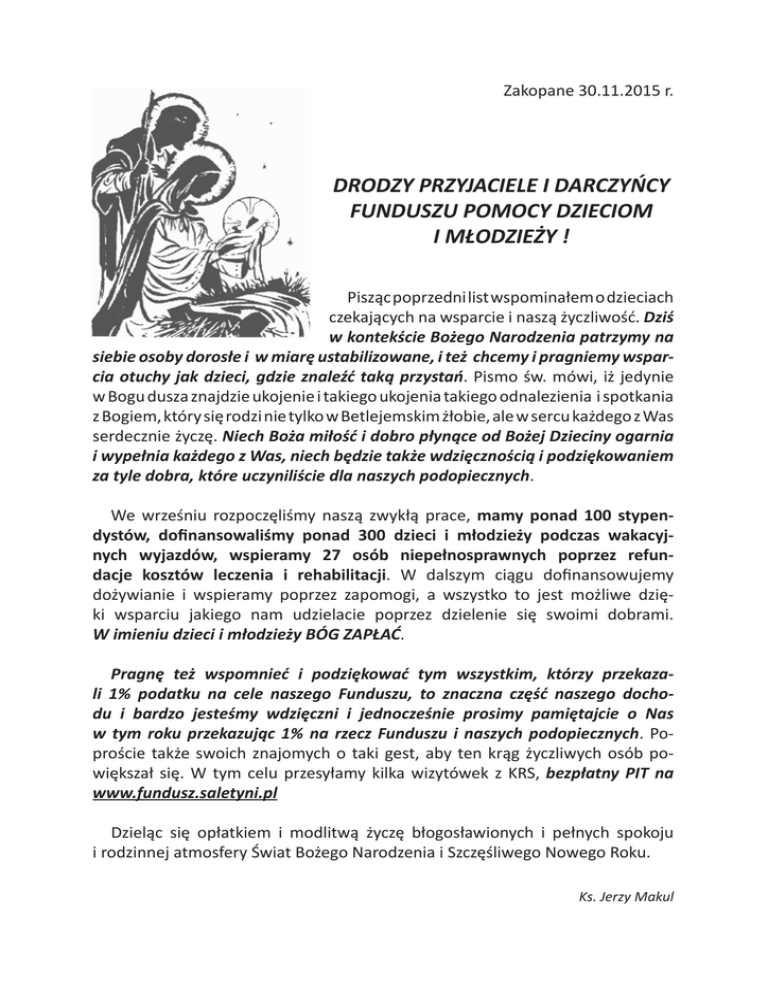 Zakopane 30.11.2015 r.

DRODZY PRZYJACIELE I DARCZYŃCY FUNDUSZU POMOCY DZIECIOM I MŁODZIEŻY !

Pisząc poprzedni list wspominałem o dzieciach czekających na wsparcie i naszą życzliwość. Dziś w kontekście Bożego Narodzenia patrzymy na siebie osoby dorosłe i w miarę ustabilizowane, i też chcemy i pragniemy wsparcia otuchy jak dzieci, gdzie znaleźć taką przystań. Pismo św. mówi, iż jedynie w Bogu dusza znajdzie ukojenie i takiego ukojenia takiego odnalezienia i spotkania z Bogiem, który się rodzi nie tylko w Betlejemskim żłobie, ale w sercu każdego z Was serdecznie życzę. Niech Boża miłość i dobro płynące od Bożej Dzieciny ogarnia i wypełnia każdego z Was, niech będzie także wdzięcznością i podziękowaniem za tyle dobra, które uczyniliście dla naszych podopiecznych.

We wrześniu rozpoczęliśmy naszą zwykłą prace, mamy ponad 100 stypendystów, dofinansowaliśmy ponad 300 dzieci i młodzieży podczas wakacyjnych wyjazdów, wspieramy 27 osób niepełnosprawnych poprzez refundacje kosztów leczenia i rehabilitacji. W dalszym ciągu dofinansowujemy dożywianie i wspieramy poprzez zapomogi, a wszystko to jest możliwe dzięki wsparciu jakiego nam udzielacie poprzez dzielenie się swoimi dobrami. W imieniu dzieci i młodzieży BÓG ZAPŁAĆ.

Pragnę też wspomnieć i podziękować tym wszystkim, którzy przekazali 1% podatku na cele naszego Funduszu, to znaczna część naszego dochodu i bardzo jesteśmy wdzięczni i jednocześnie prosimy pamiętajcie o Nas w tym roku przekazując 1% na rzecz Funduszu i naszych podopiecznych. Poproście także swoich znajomych o taki gest, aby ten krąg życzliwych osób powiększał się. W tym celu przesyłamy kilka wizytówek z KRS, bezpłatny PIT na www.fundusz.saletyni.pl

Dzieląc się opłatkiem i modlitwą życzę błogosławionych i pełnych spokoju i rodzinnej atmosfery Świat Bożego Narodzenia i Szczęśliwego Nowego Roku.

Ks. Jerzy Makul